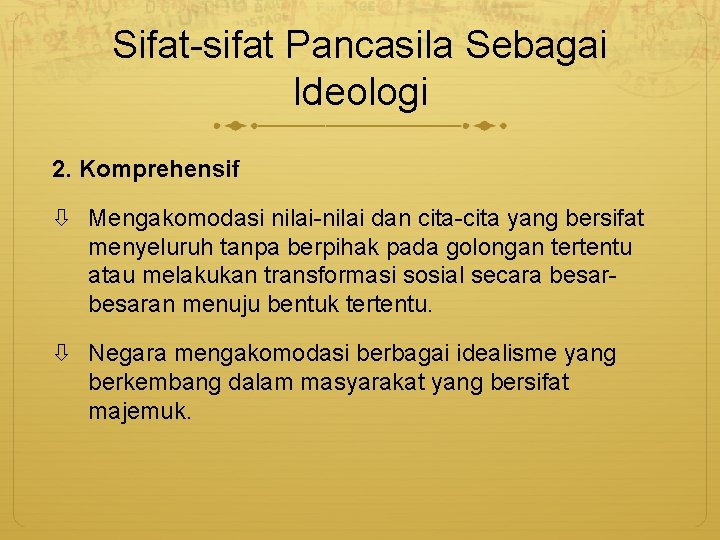 Sifat-sifat Pancasila Sebagai Ideologi

2. Komprehensif

⇩ Mengakomodasi nilai-nilai dan cita-cita yang bersifat menyeluruh tanpa berpihak pada golongan tertentu atau melakukan transformasi sosial secara besar-besaran menuju bentuk tertentu.

⇩ Negara mengakomodasi berbagai idealisme yang berkembang dalam masyarakat yang bersifat majemuk.